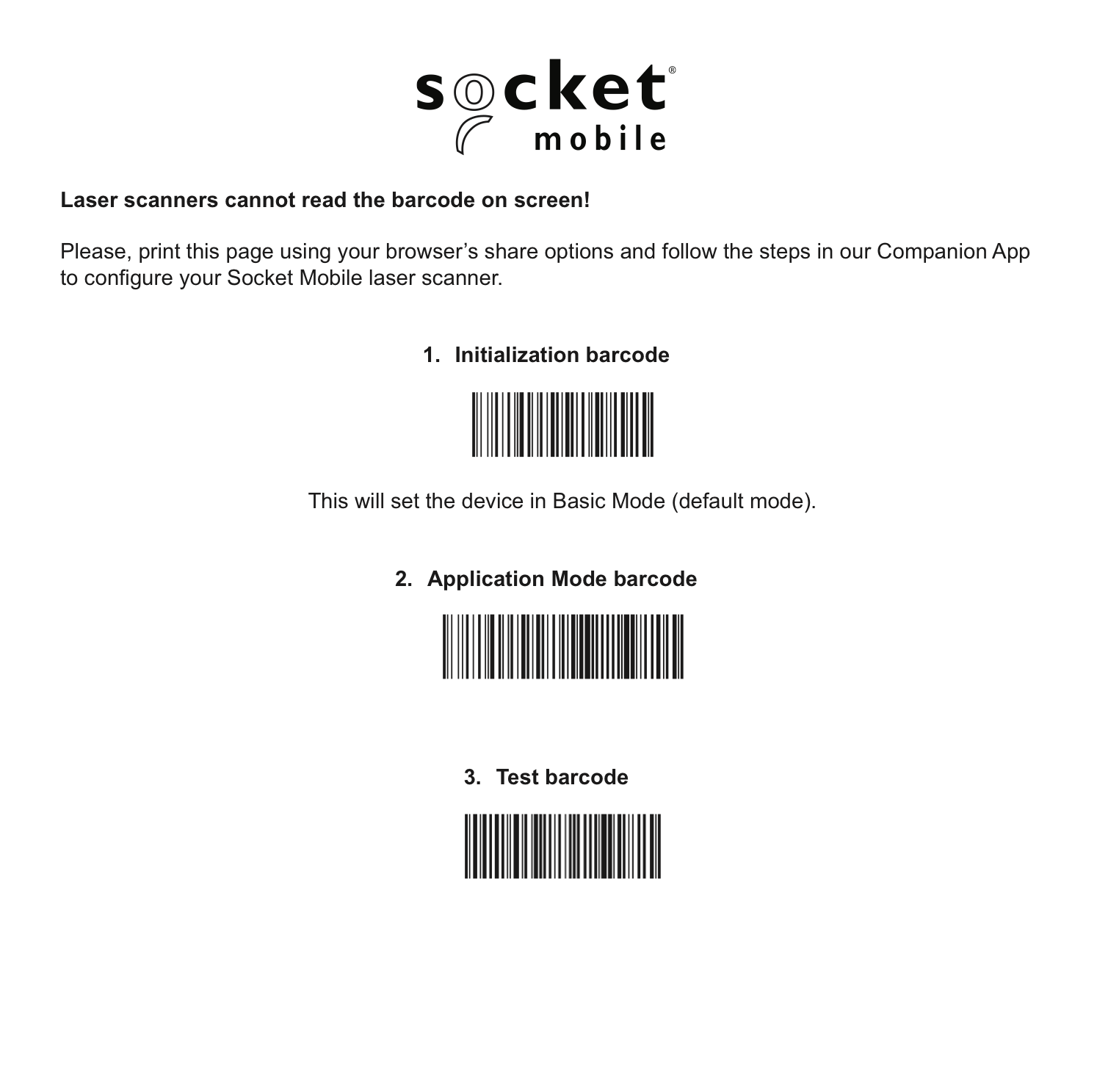 socket®
mobile

Laser scanners cannot read the barcode on screen!

Please, print this page using your browser's share options and follow the steps in our Companion App to configure your Socket Mobile laser scanner.

1. Initialization barcode

This will set the device in Basic Mode (default mode).

2. Application Mode barcode

3. Test barcode